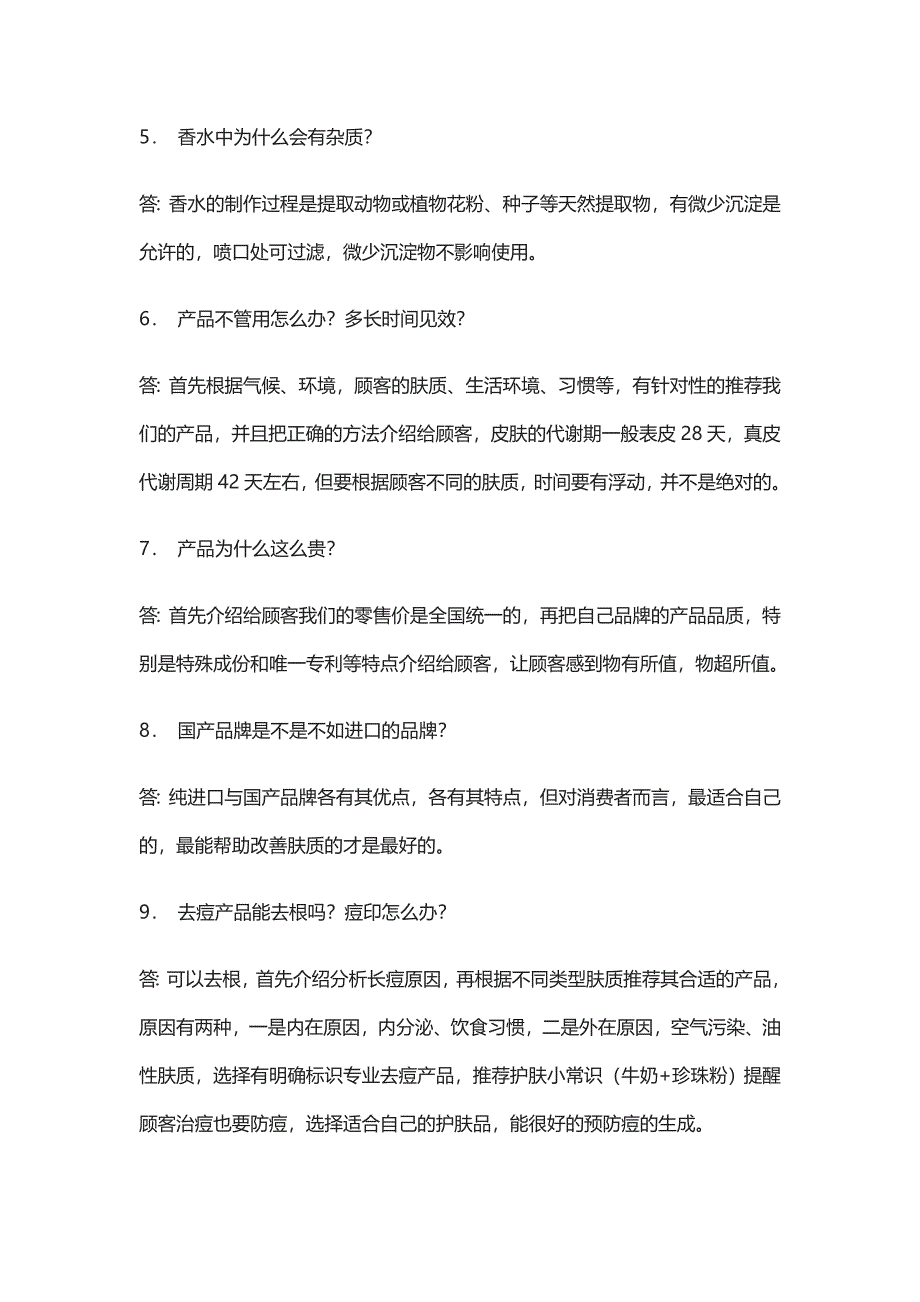 5. 香水中为什么会有杂质?

答: 香水的制作过程是提取动物或植物花粉、种子等天然提取物，有微少沉淀是允许的，喷口处可过滤，微少沉淀物不影响使用。

6. 产品不管用怎么办? 多长时间见效?

答: 首先根据气候、环境，顾客的肤质、生活环境、习惯等，有针对性的推荐我们的产品，并且把正确的方法介绍给顾客，皮肤的代谢期一般表皮 28 天，真皮代谢周期 42 天左右，但要根据顾客不同的肤质，时间要有浮动，并不是绝对的。

7. 产品为什么这么贵?

答: 首先介绍给顾客我们的零售价是全国统一的，再把自己品牌的产品品质，特别是特殊成份和唯一专利等特点介绍给顾客，让顾客感到物有所值，物超所值。

8. 国产品牌是不是不如进口的品牌?

答: 纯进口与国产品牌各有其优点，各有其特点，但对消费者而言，最适合自己的，最能帮助改善肤质的才是最好的。

9. 去痘产品能去根吗? 痘印怎么办?

答: 可以去根，首先介绍分析长痘原因，再根据不同类型肤质推荐其合适的产品，原因有两种，一是内在原因，内分泌、饮食习惯，二是外在原因，空气污染、油性肤质，选择有明确标识专业去痘产品，推荐护肤小常识（牛奶+珍珠粉）提醒顾客治痘也要防痘，选择适合自己的护肤品，能很好的预防痘的生成。